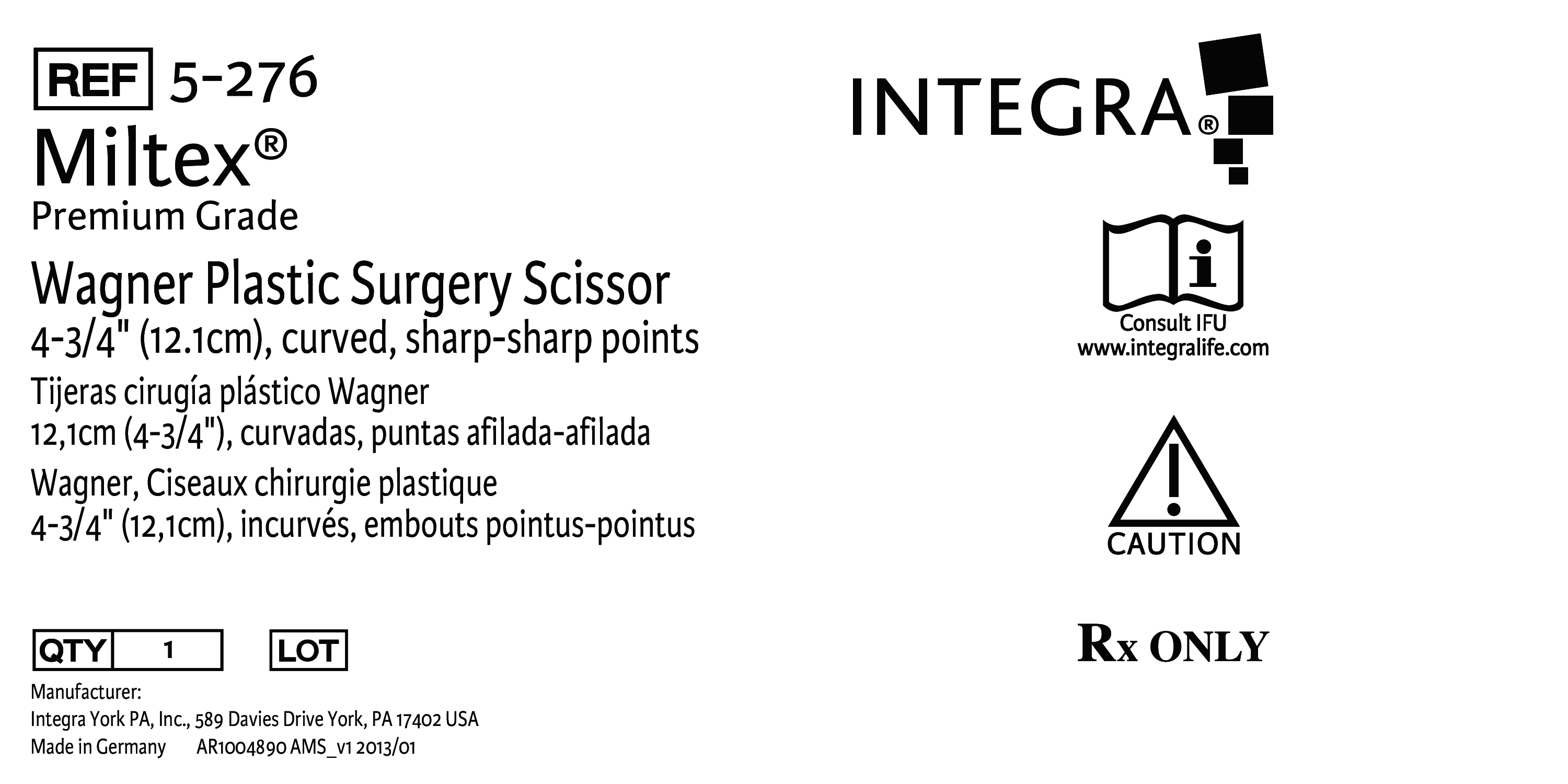 REF 5-276

Miltex®

Premium Grade

Wagner Plastic Surgery Scissor

4-3/4" (12.1cm), curved, sharp-sharp points

Tijeras cirugía plástico Wagner

12,1cm (4-3/4"), curvadas, puntas afilada-afilada

Wagner, Ciseaux chirurgie plastique

4-3/4" (12,1cm), incurvés, embouts pointus-pointus

QTY 1 LOT

Manufacturer:

Integra York PA, Inc., 589 Davies Drive York, PA 17402 USA

Made in Germany AR1004890 AMS_v1 2013/01

INTEGRA®

Consult IFU

www.integralife.com

CAUTION

Rx ONLY